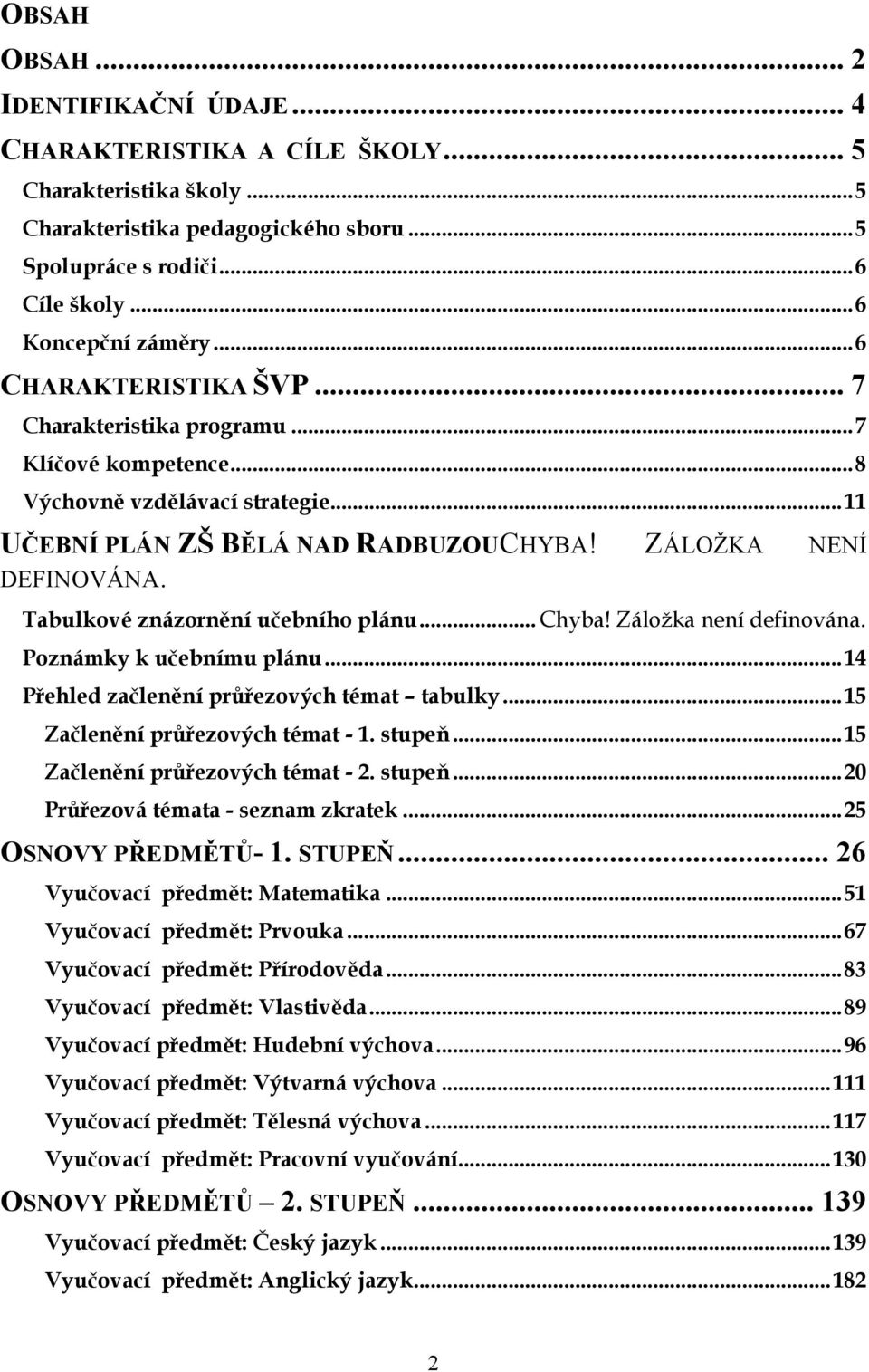 OBSAH

OBSAH ... 2
IDENTIFIKAČNÍ ÚDAJE ... 4
CHARAKTERISTIKA A CÍLE ŠKOLY ... 5
Charakteristika školy ... 5
Charakteristika pedagogického sboru ... 5
Spolupráce s rodiči ... 6
Cíle školy ... 6
Koncepční záměry ... 6
CHARAKTERISTIKA ŠVP ... 7
Charakteristika programu ... 7
Klíčové kompetence ... 8
Výchovně vzdělávací strategie ... 11
UČEBNÍ PLÁN ZŠ BĚLÁ NAD RADBUZOUCHYBA! ZÁLOŽKA NENÍ DEFINOVÁNA.
Tabulkové znázornění učebního plánu ... Chyba! Záložka není definována.
Poznámky k učebnímu plánu ... 14
Přehled začlenění průřezových témat – tabulky ... 15
Začlenění průřezových témat - 1. stupeň ... 15
Začlenění průřezových témat - 2. stupeň ... 20
Průřezová témata - seznam zkratek ... 25
OSNOVY PŘEDMĚTŮ- 1. STUPEŇ ... 26
Vyučovací předmět: Matematika ... 51
Vyučovací předmět: Prvouka ... 67
Vyučovací předmět: Přírodověda ... 83
Vyučovací předmět: Vlastivěda ... 89
Vyučovací předmět: Hudební výchova ... 96
Vyučovací předmět: Výtvarná výchova ... 111
Vyučovací předmět: Tělesná výchova ... 117
Vyučovací předmět: Pracovní vyučování ... 130
OSNOVY PŘEDMĚTŮ – 2. STUPEŇ ... 139
Vyučovací předmět: Český jazyk ... 139
Vyučovací předmět: Anglický jazyk ... 182

2